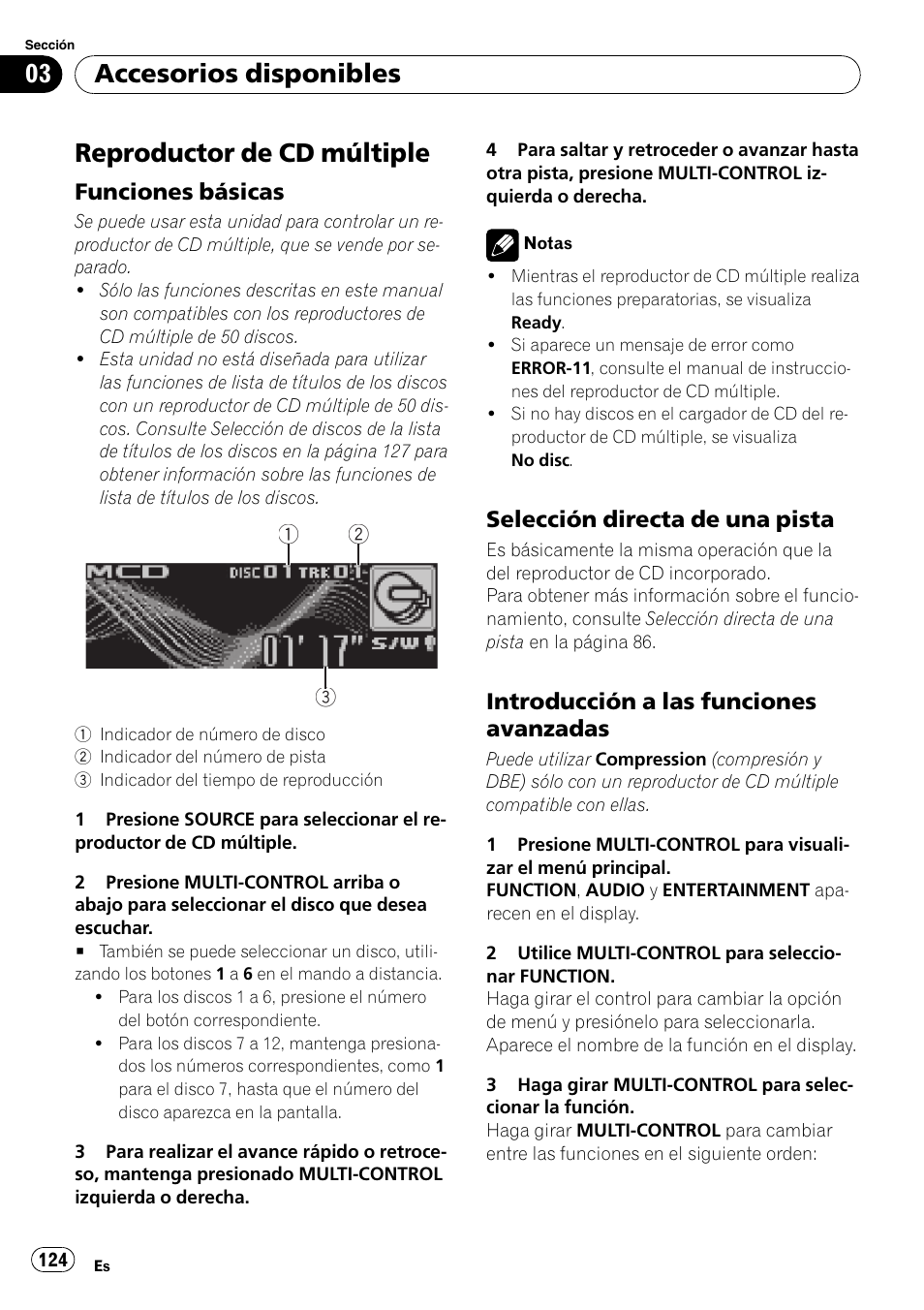 Sección
03 Accesorios disponibles

Reproductor de CD múltiple

Funciones básicas

Se puede usar esta unidad para controlar un reproductor de CD múltiple, que se vende por separado.
• Sólo las funciones descritas en este manual son compatibles con los reproductores de CD múltiple de 50 discos.
• Esta unidad no está diseñada para utilizar las funciones de lista de títulos de los discos con un reproductor de CD múltiple de 50 discos. Consulte Selección de discos de la lista de títulos de los discos en la página 127 para obtener información sobre las funciones de lista de títulos de los discos.

① ②
MCD DISC 01 TRK 01
01' 17" S/W
③

① Indicador de número de disco
② Indicador del número de pista
③ Indicador del tiempo de reproducción

1 Presione SOURCE para seleccionar el reproductor de CD múltiple.

2 Presione MULTI-CONTROL arriba o abajo para seleccionar el disco que desea escuchar.
■ También se puede seleccionar un disco, utilizando los botones 1 a 6 en el mando a distancia.
• Para los discos 1 a 6, presione el número del botón correspondiente.
• Para los discos 7 a 12, mantenga presionados los números correspondientes, como 1 para el disco 7, hasta que el número del disco aparezca en la pantalla.

3 Para realizar el avance rápido o retroceso, mantenga presionado MULTI-CONTROL izquierda o derecha.

4 Para saltar y retroceder o avanzar hasta otra pista, presione MULTI-CONTROL izquierda o derecha.

Notas
• Mientras el reproductor de CD múltiple realiza las funciones preparatorias, se visualiza Ready.
• Si aparece un mensaje de error como ERROR-11, consulte el manual de instrucciones del reproductor de CD múltiple.
• Si no hay discos en el cargador de CD del reproductor de CD múltiple, se visualiza No disc.

Selección directa de una pista
Es básicamente la misma operación que la del reproductor de CD incorporado.
Para obtener más información sobre el funcionamiento, consulte Selección directa de una pista en la página 86.

Introducción a las funciones avanzadas
Puede utilizar Compression (compresión y DBE) sólo con un reproductor de CD múltiple compatible con ellas.

1 Presione MULTI-CONTROL para visualizar el menú principal.
FUNCTION, AUDIO y ENTERTAINMENT aparecen en el display.

2 Utilice MULTI-CONTROL para seleccionar FUNCTION.
Haga girar el control para cambiar la opción de menú y presiónelo para seleccionarla.
Aparece el nombre de la función en el display.

3 Haga girar MULTI-CONTROL para seleccionar la función.
Haga girar MULTI-CONTROL para cambiar entre las funciones en el siguiente orden:

124 Es